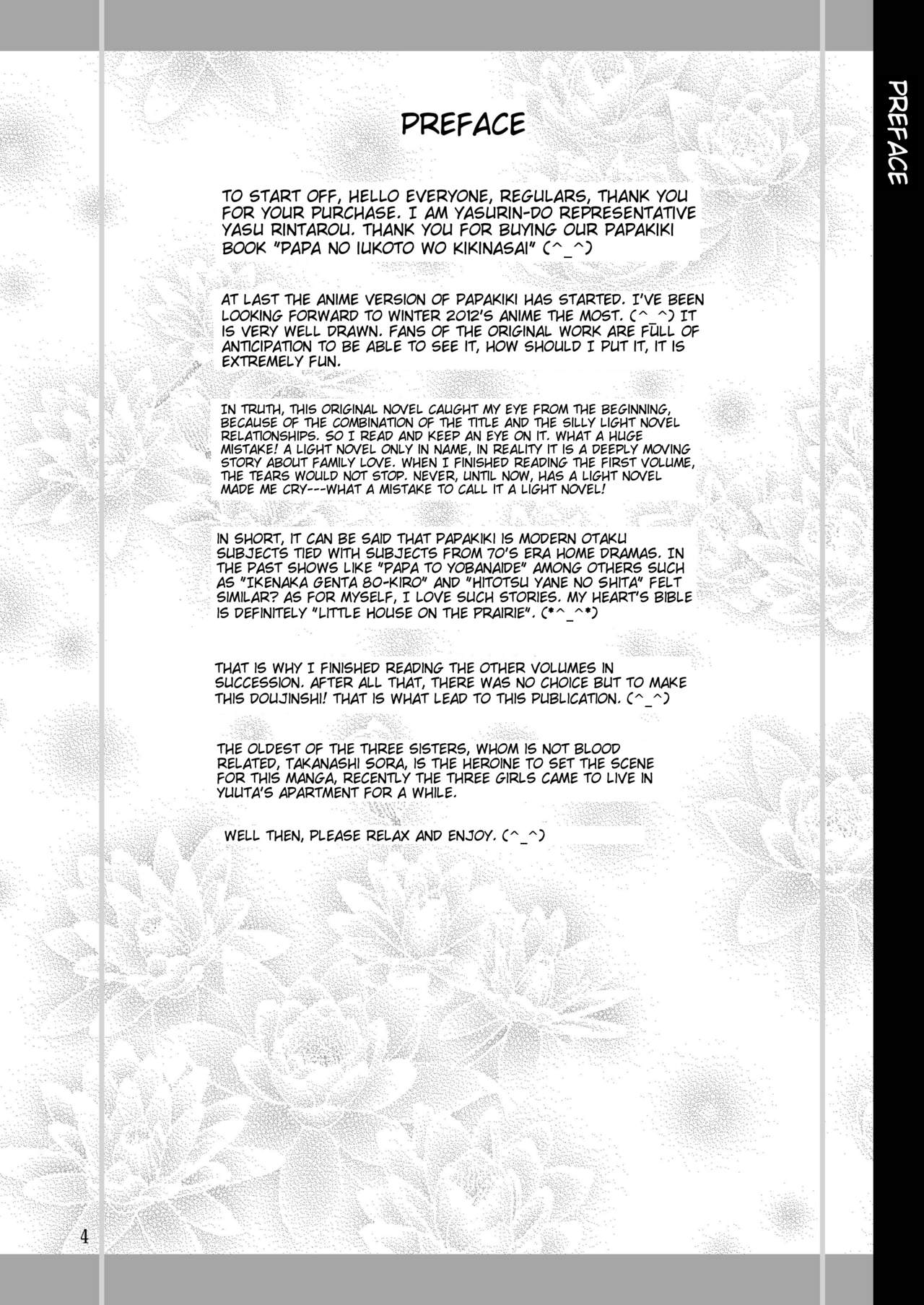 PREFACE

PREFACE

TO START OFF, HELLO EVERYONE, REGULARS, THANK YOU FOR YOUR PURCHASE. I AM YASURIN-DO REPRESENTATIVE YASU RINTAROU. THANK YOU FOR BUYING OUR PAPAKIKI BOOK "PAPA NO IUKOTO WO KIKINASAI" (^_^)

AT LAST THE ANIME VERSION OF PAPAKIKI HAS STARTED. I'VE BEEN LOOKING FORWARD TO WINTER 2012'S ANIME THE MOST. (^_^) IT IS VERY WELL DRAWN. FANS OF THE ORIGINAL WORK ARE FULL OF ANTICIPATION TO BE ABLE TO SEE IT, HOW SHOULD I PUT IT, IT IS EXTREMELY FUN.

IN TRUTH, THIS ORIGINAL NOVEL CAUGHT MY EYE FROM THE BEGINNING, BECAUSE OF THE COMBINATION OF THE TITLE AND THE SILLY LIGHT NOVEL RELATIONSHIPS. SO I READ AND KEEP AN EYE ON IT. WHAT A HUGE MISTAKE! A LIGHT NOVEL ONLY IN NAME, IN REALITY IT IS A DEEPLY MOVING STORY ABOUT FAMILY LOVE. WHEN I FINISHED READING THE FIRST VOLUME, THE TEARS WOULD NOT STOP. NEVER, UNTIL NOW, HAS A LIGHT NOVEL MADE ME CRY---WHAT A MISTAKE TO CALL IT A LIGHT NOVEL!

IN SHORT, IT CAN BE SAID THAT PAPAKIKI IS MODERN OTAKU SUBJECTS TIED WITH SUBJECTS FROM 70'S ERA HOME DRAMAS. IN THE PAST SHOWS LIKE "PAPA TO YOBANAIDE" AMONG OTHERS SUCH AS "IKENAKA GENTA 80-KIRO" AND "HITOTSU YANE NO SHITA" FELT SIMILAR? AS FOR MYSELF, I LOVE SUCH STORIES. MY HEART'S BIBLE IS DEFINITELY "LITTLE HOUSE ON THE PRAIRIE". (*^_^*)

THAT IS WHY I FINISHED READING THE OTHER VOLUMES IN SUCCESSION. AFTER ALL THAT, THERE WAS NO CHOICE BUT TO MAKE THIS DOUJINSHI! THAT IS WHAT LEAD TO THIS PUBLICATION. (^_^)

THE OLDEST OF THE THREE SISTERS, WHOM IS NOT BLOOD RELATED, TAKANASHI SORA, IS THE HEROINE TO SET THE SCENE FOR THIS MANGA, RECENTLY THE THREE GIRLS CAME TO LIVE IN YUUTA'S APARTMENT FOR A WHILE.

WELL THEN, PLEASE RELAX AND ENJOY. (^_^)

4